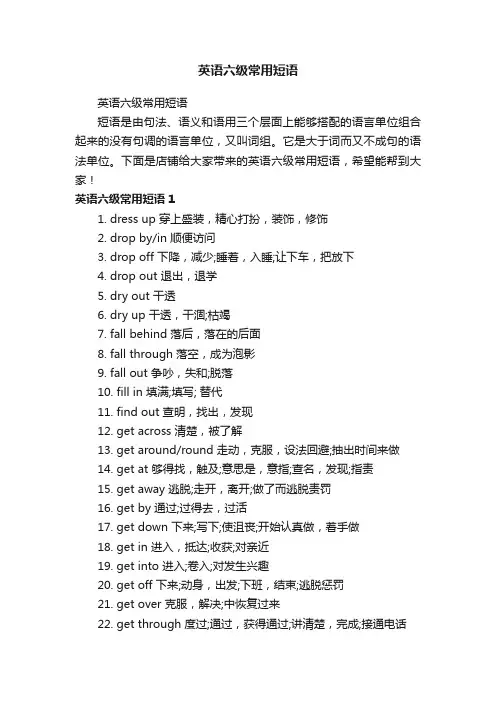 英语六级常用短语

英语六级常用短语

短语是由句法、语义和语用三个层面上能够搭配的语言单位组合起来的没有句调的语言单位，又叫词组。它是大于词而又不成句的语法单位。下面是店铺给大家带来的英语六级常用短语，希望能帮到大家！

英语六级常用短语 1

1. dress up 穿上盛装，精心打扮，装饰，修饰
2. drop by/in 顺便访问
3. drop off 下降，减少;睡着，入睡;让下车，把放下
4. drop out 退出，退学
5. dry out 干透
6. dry up 干透，干涸;枯竭
7. fall behind 落后，落在的后面
8. fall through 落空，成为泡影
9. fall out 争吵，失和;脱落
10. fill in 填满;填写; 替代
11. find out 查明，找出，发现
12. get across 清楚，被了解
13. get around/round 走动，克服，设法回避;抽出时间来做
14. get at 够得找，触及;意思是，意指;查名，发现;指责
15. get away 逃脱;走开，离开;做了而逃脱责罚
16. get by 通过;过得去，过活
17. get down 下来;写下;使沮丧;开始认真做，着手做
18. get in 进入，抵达;收获;对亲近
19. get into 进入;卷入;对发生兴趣
20. get off 下来;动身，出发;下班，结束;逃脱惩罚
21. get over 克服，解决;中恢复过来
22. get through 度过;通过，获得通过;讲清楚，完成;接通电话